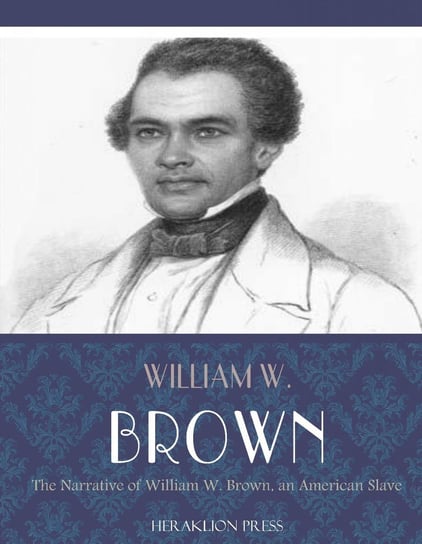 WILLIAM W.

BROWN

The Narrative of William W. Brown, an American Slave

HERAKLION PRESS